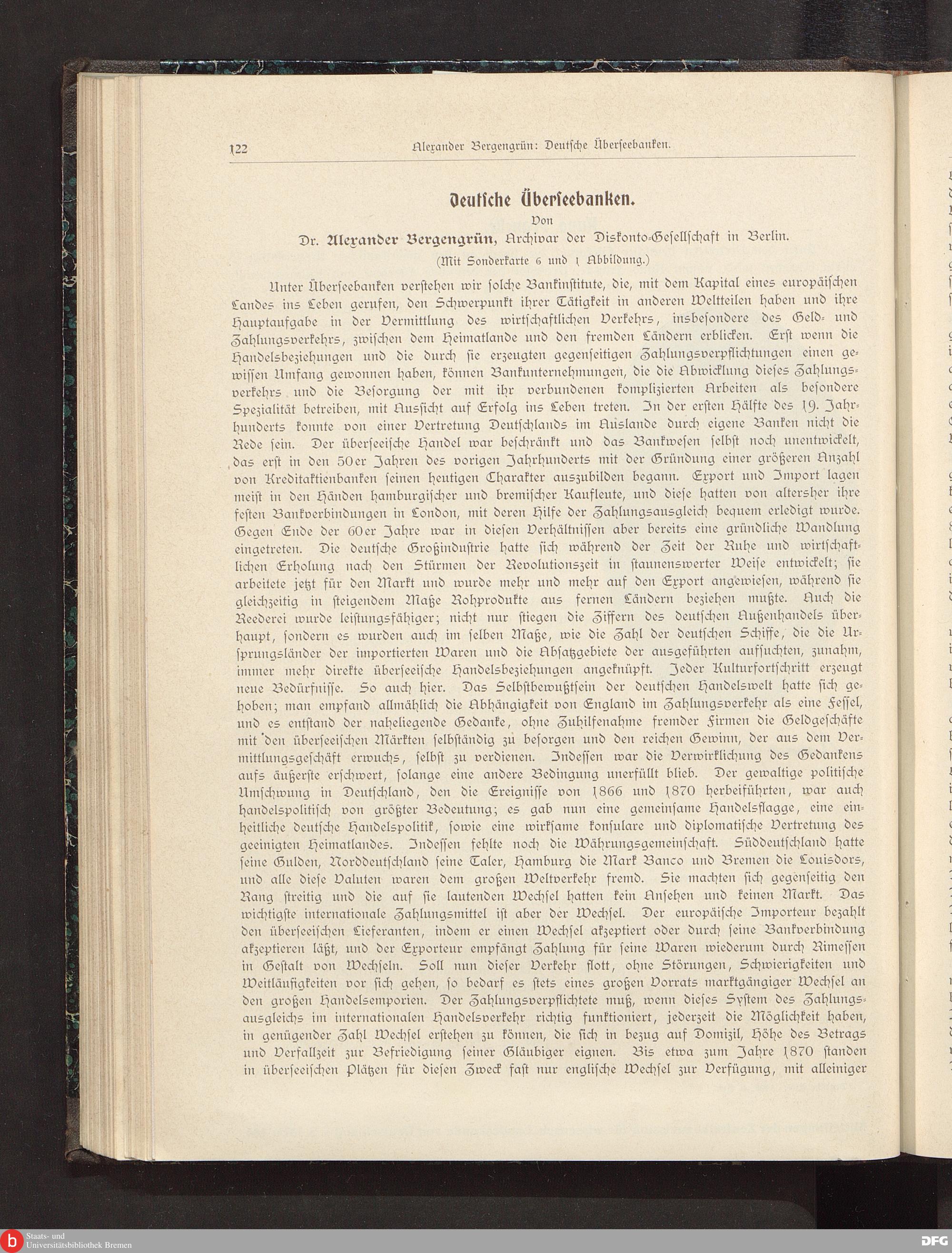 122 Alexander Bergengrün: Deutsche Überseebanken.

Deutsche Überseebanken.

Von

Dr. Alexander Bergengrün, Archivar der Diskonto-Gesellschaft in Berlin.

(Mit Sonderkarte 6 und 1 Abbildung.)

Unter Überseebanken verstehen wir solche Bankinstitute, die, mit dem Kapital eines europäischen Landes ins Leben gerufen, den Schwerpunkt ihrer Tätigkeit in anderen Weltteilen haben und ihre Hauptaufgabe in der Vermittlung des wirtschaftlichen Verkehrs, insbesondere des Geld- und Zahlungsverkehrs, zwischen dem Heimatlande und den fremden Ländern erblicken. Erst wenn die Handelsbeziehungen und die durch sie erzeugten gegenseitigen Zahlungsverpflichtungen einen gewissen Umfang gewonnen haben, können Bankunternehmungen, die die Abwicklung dieses Zahlungsverkehrs und die Besorgung der mit ihr verbundenen komplizierten Arbeiten als besondere Spezialität betreiben, mit Aussicht auf Erfolg ins Leben treten. In der ersten Hälfte des 19. Jahrhunderts konnte von einer Vertretung Deutschlands im Auslande durch eigene Banken nicht die Rede sein. Der überseeische Handel war beschränkt und das Bankwesen selbst noch unentwickelt, das erst in den 50er Jahren des vorigen Jahrhunderts mit der Gründung einer größeren Anzahl von Kreditaktienbanken seinen heutigen Charakter auszubilden begann. Export und Import lagen meist in den Händen hamburgischer und bremischer Kaufleute, und diese hatten von altersher ihre festen Bankverbindungen in London, mit deren Hilfe der Zahlungsausgleich bequem erledigt wurde. Gegen Ende der 60er Jahre war in diesen Verhältnissen aber bereits eine gründliche Wandlung eingetreten. Die deutsche Großindustrie hatte sich während der Zeit der Ruhe und wirtschaftlichen Erholung nach den Stürmen der Revolutionszeit in staunenswerter Weise entwickelt; sie arbeitete jetzt für den Markt und wurde mehr und mehr auf den Export angewiesen, während sie gleichzeitig in steigendem Maße Rohprodukte aus fernen Ländern beziehen mußte. Auch die Reederei wurde leistungsfähiger; nicht nur stiegen die Ziffern des deutschen Außenhandels überhaupt, sondern es wurden auch im selben Maße, wie die Zahl der deutschen Schiffe, die die Ursprungsländer der importierten Waren und die Absatzgebiete der ausgeführten aufsuchten, zunahm, immer mehr direkte überseeische Handelsbeziehungen angeknüpft. Jeder Kulturfortschritt erzeugt neue Bedürfnisse. So auch hier. Das Selbstbewußtsein der deutschen Handelswelt hatte sich gehoben; man empfand allmählich die Abhängigkeit von England im Zahlungsverkehr als eine Fessel, und es entstand der naheliegende Gedanke, ohne Zuhilfenahme fremder Firmen die Geldgeschäfte mit den überseeischen Märkten selbständig zu besorgen und den reichen Gewinn, der aus dem Vermittlungsgeschäft erwuchs, selbst zu verdienen. Indessen war die Verwirklichung des Gedankens aufs äußerste erschwert, solange eine andere Bedingung unerfüllt blieb. Der gewaltige politische Umschwung in Deutschland, den die Ereignisse von 1866 und 1870 herbeiführten, war auch handelspolitisch von größter Bedeutung; es gab nun eine gemeinsame Handelsflagge, eine einheitliche deutsche Handelspolitik, sowie eine wirksame konsulare und diplomatische Vertretung des geeinigten Heimatlandes. Indessen fehlte noch die Währungsgemeinschaft. Süddeutschland hatte seine Gulden, Norddeutschland seine Taler, Hamburg die Mark Banco und Bremen die Louisdors, und alle diese Valuten waren dem großen Weltverkehr fremd. Sie machten sich gegenseitig den Rang streitig und die auf sie lautenden Wechsel hatten kein Ansehen und keinen Markt. Das wichtigste internationale Zahlungsmittel ist aber der Wechsel. Der europäische Importeur bezahlt den überseeischen Lieferanten, indem er einen Wechsel akzeptiert oder durch seine Bankverbindung akzeptieren läßt, und der Exporteur empfängt Zahlung für seine Waren wiederum durch Rimessen in Gestalt von Wechseln. Soll nun dieser Verkehr flott, ohne Störungen, Schwierigkeiten und Weitläufigkeiten vor sich gehen, so bedarf es stets eines großen Vorrats marktgängiger Wechsel an den großen Handelsemporien. Der Zahlungsverpflichtete muß, wenn dieses System des Zahlungsausgleichs im internationalen Handelsverkehr richtig funktioniert, jederzeit die Möglichkeit haben, in genügender Zahl Wechsel erstehen zu können, die sich in bezug auf Domizil, Höhe des Betrags und Verfallzeit zur Befriedigung seiner Gläubiger eignen. Bis etwa zum Jahre 1870 standen in überseeischen Plätzen für diesen Zweck fast nur englische Wechsel zur Verfügung, mit alleiniger

Staats- und Universitätsbibliothek Bremen

DFG